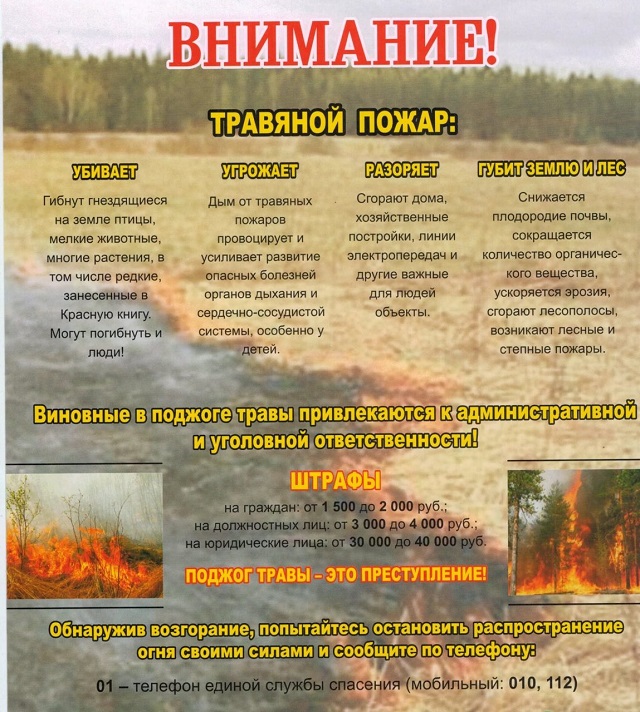 ВНИМАНИЕ!

ТРАВЯНОЙ ПОЖАР:

УБИВАЕТ

Гибнут гнездящиеся на земле птицы, мелкие животные, многие растения, в том числе редкие, занесенные в Красную книгу. Могут погибнуть и люди!

УГРОЖАЕТ

Дым от травяных пожаров провоцирует и усиливает развитие опасных болезней органов дыхания и сердечно-сосудистой системы, особенно у детей.

РАЗОРЯЕТ

Сгорают дома, хозяйственные постройки, линии электропередач и другие важные для людей объекты.

ГУБИТ ЗЕМЛЮ И ЛЕС

Снижается плодородие почвы, сокращается количество органического вещества, ускоряется эрозия, сгорают лесополосы, возникают лесные и степные пожары.

Виновные в поджоге травы привлекаются к административной и уголовной ответственности!

ШТРАФЫ

на граждан: от 1 500 до 2 000 руб.;
на должностных лиц: от 3 000 до 4 000 руб.;
на юридические лица: от 30 000 до 40 000 руб.

ПОДЖОГ ТРАВЫ – ЭТО ПРЕСТУПЛЕНИЕ!

Обнаружив возгорание, попытайтесь остановить распространение огня своими силами и сообщите по телефону:

01 – телефон единой службы спасения (мобильный: 010, 112)